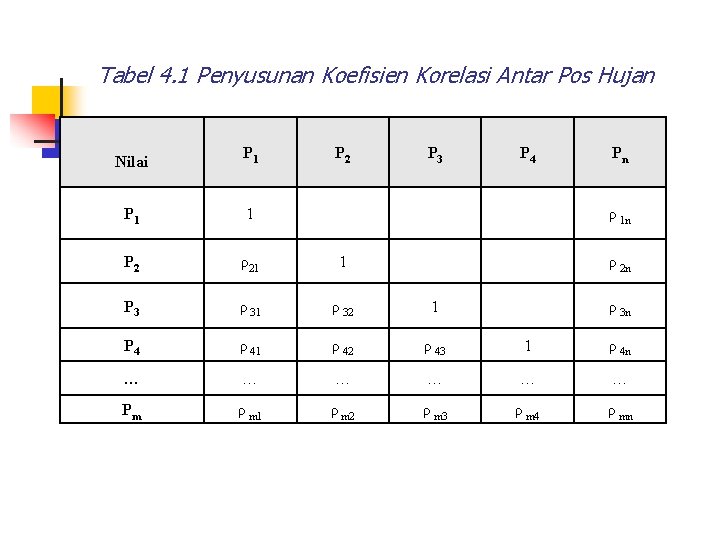 Tabel 4.1 Penyusunan Koefisien Korelasi Antar Pos Hujan

| Nilai | $P_1$ | $P_2$ | $P_3$ | $P_4$ | $P_n$ |
|---|---|---|---|---|---|
| $P_1$ | 1 | | | | $\rho_{1n}$ |
| $P_2$ | $\rho_{21}$ | 1 | | | $\rho_{2n}$ |
| $P_3$ | $\rho_{31}$ | $\rho_{32}$ | 1 | | $\rho_{3n}$ |
| $P_4$ | $\rho_{41}$ | $\rho_{42}$ | $\rho_{43}$ | 1 | $\rho_{4n}$ |
| … | … | … | … | … | … |
| $P_m$ | $\rho_{m1}$ | $\rho_{m2}$ | $\rho_{m3}$ | $\rho_{m4}$ | $\rho_{mn}$ |